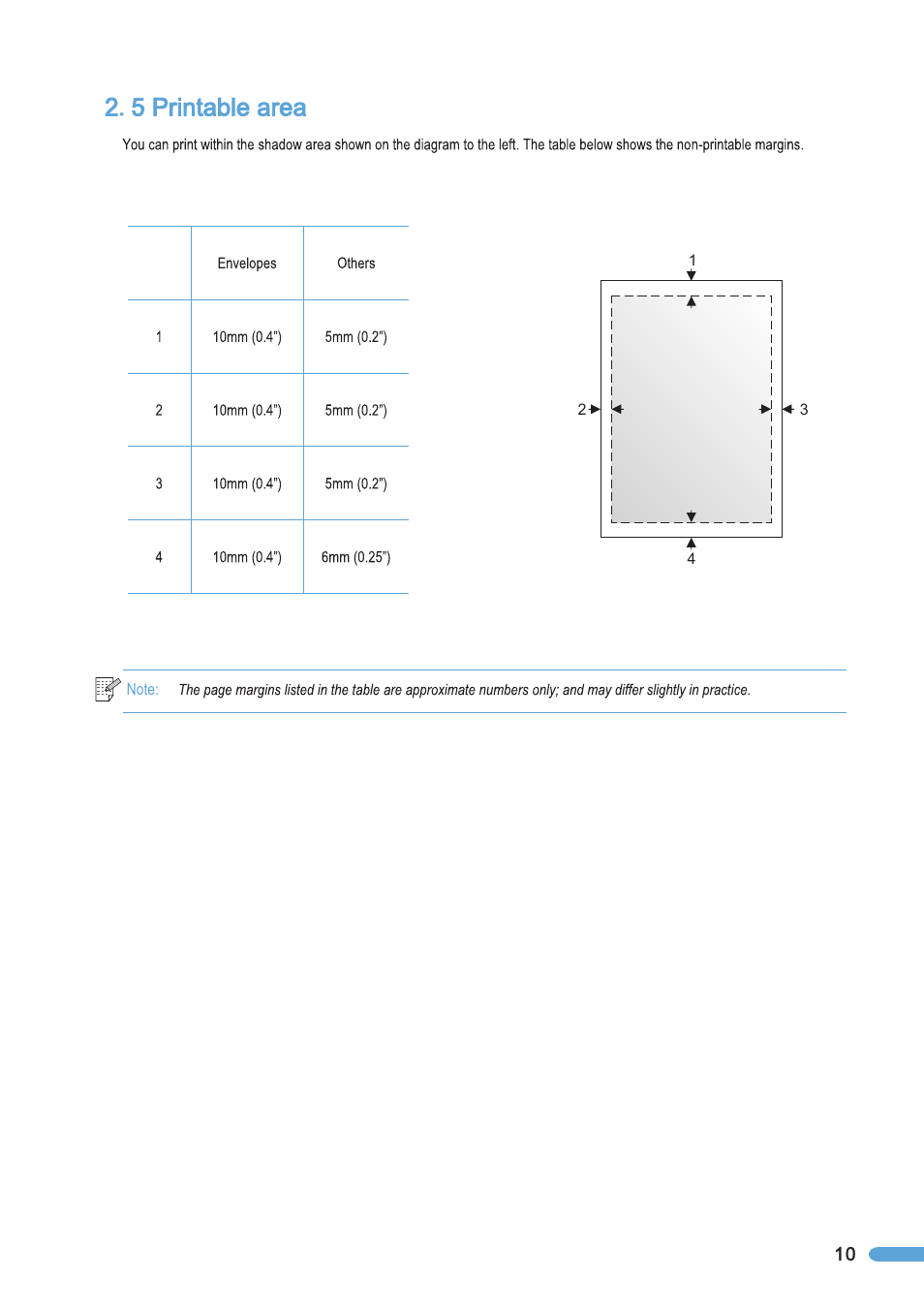 2. 5 Printable area

You can print within the shadow area shown on the diagram to the left. The table below shows the non-printable margins.

| | Envelopes | Others |
|---|---|---|
| 1 | 10mm (0.4") | 5mm (0.2") |
| 2 | 10mm (0.4") | 5mm (0.2") |
| 3 | 10mm (0.4") | 5mm (0.2") |
| 4 | 10mm (0.4") | 6mm (0.25") |

1
2
3
4

Note: The page margins listed in the table are approximate numbers only; and may differ slightly in practice.

10